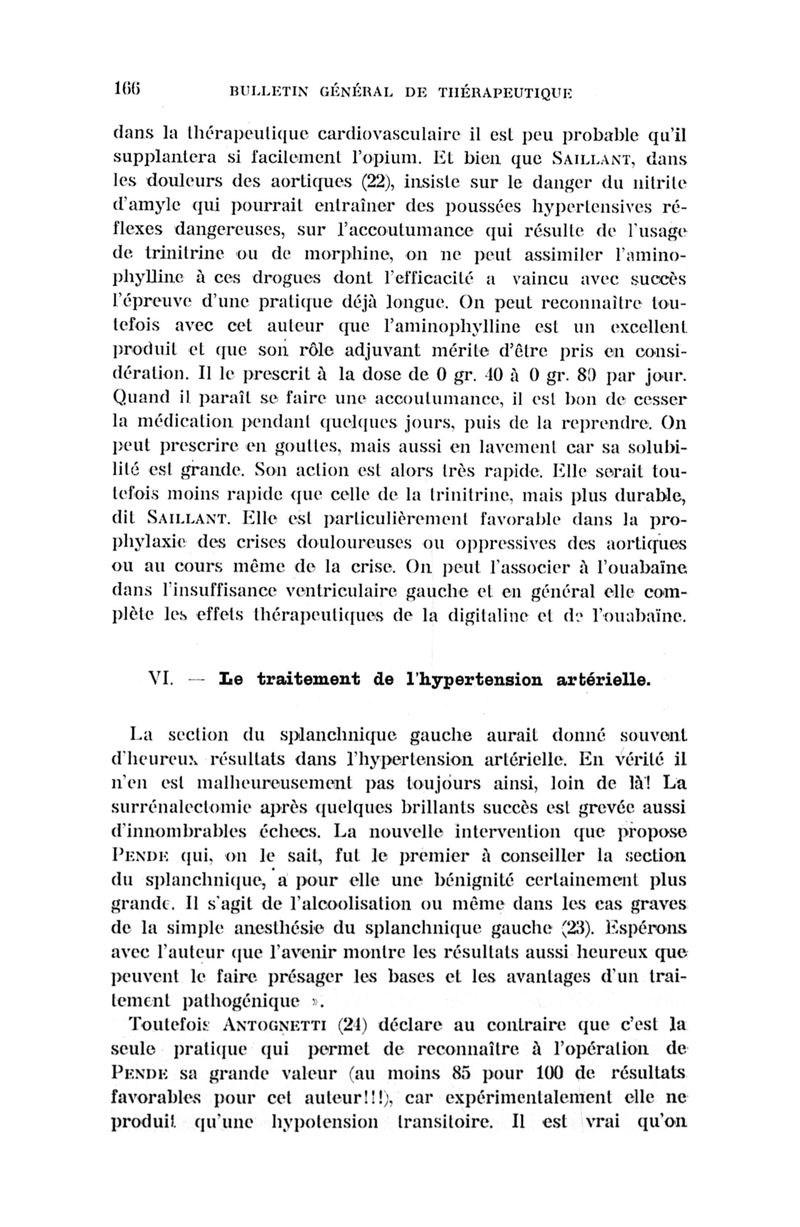 166 BULLETIN GÉNÉRAL DE THÉRAPEUTIQUE

dans la thérapeutique cardiovasculaire il est peu probable qu'il supplantera si facilement l'opium. Et bien que SAILLANT, dans les douleurs des aortiques (22), insiste sur le danger du nitrite d'amyle qui pourrait entraîner des poussées hypertensives réflexes dangereuses, sur l'accoutumance qui résulte de l'usage de trinitrine ou de morphine, on ne peut assimiler l'aminophylline à ces drogues dont l'efficacité a vaincu avec succès l'épreuve d'une pratique déjà longue. On peut reconnaître toutefois avec cet auteur que l'aminophylline est un excellent produit et que son rôle adjuvant mérite d'être pris en considération. Il le prescrit à la dose de 0 gr. 40 à 0 gr. 80 par jour. Quand il paraît se faire une accoutumance, il est bon de cesser la médication pendant quelques jours, puis de la reprendre. On peut prescrire en gouttes, mais aussi en lavement car sa solubilité est grande. Son action est alors très rapide. Elle serait toutefois moins rapide que celle de la trinitrine, mais plus durable, dit SAILLANT. Elle est particulièrement favorable dans la prophylaxie des crises douloureuses ou oppressives des aortiques ou au cours même de la crise. On peut l'associer à l'ouabaïne dans l'insuffisance ventriculaire gauche et en général elle complète les effets thérapeutiques de la digitaline et de l'ouabaïne.

VI. — Le traitement de l'hypertension artérielle.

La section du splanchnique gauche aurait donné souvent d'heureux résultats dans l'hypertension artérielle. En vérité il n'en est malheureusement pas toujours ainsi, loin de là! La surrénalectomie après quelques brillants succès est grevée aussi d'innombrables échecs. La nouvelle intervention que propose PENDE qui, on le sait, fut le premier à conseiller la section du splanchnique, a pour elle une bénignité certainement plus grande. Il s'agit de l'alcoolisation ou même dans les cas graves de la simple anesthésie du splanchnique gauche (23). Espérons avec l'auteur que l'avenir montre les résultats aussi heureux que peuvent le faire présager les bases et les avantages d'un traitement pathogénique ».

Toutefois ANTOGNETTI (24) déclare au contraire que c'est la seule pratique qui permet de reconnaître à l'opération de PENDE sa grande valeur (au moins 85 pour 100 de résultats favorables pour cet auteur!!!), car expérimentalement elle ne produit qu'une hypotension transitoire. Il est vrai qu'on